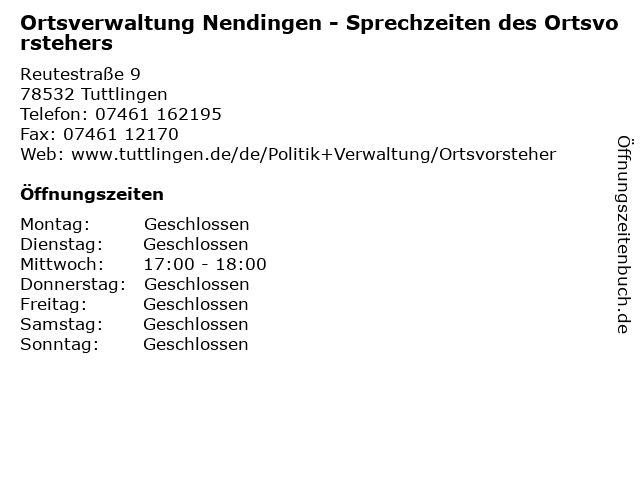 Ortsverwaltung Nendingen - Sprechzeiten des Ortsvorstehers

Reutestraße 9
78532 Tuttlingen
Telefon: 07461 162195
Fax: 07461 12170
Web: www.tuttlingen.de/de/Politik+Verwaltung/Ortsvorsteher

Öffnungszeiten

Montag: Geschlossen
Dienstag: Geschlossen
Mittwoch: 17:00 - 18:00
Donnerstag: Geschlossen
Freitag: Geschlossen
Samstag: Geschlossen
Sonntag: Geschlossen

Öffnungszeitenbuch.de